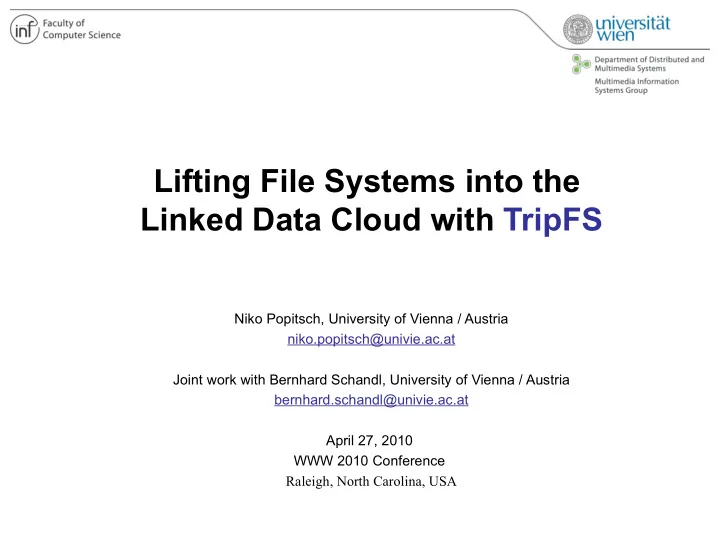 inf Faculty of Computer Science

universität wien

Department of Distributed and Multimedia Systems
Multimedia Information Systems Group

Lifting File Systems into the Linked Data Cloud with TripFS

Niko Popitsch, University of Vienna / Austria
niko.popitsch@univie.ac.at

Joint work with Bernhard Schandl, University of Vienna / Austria
bernhard.schandl@univie.ac.at

April 27, 2010
WWW 2010 Conference
Raleigh, North Carolina, USA